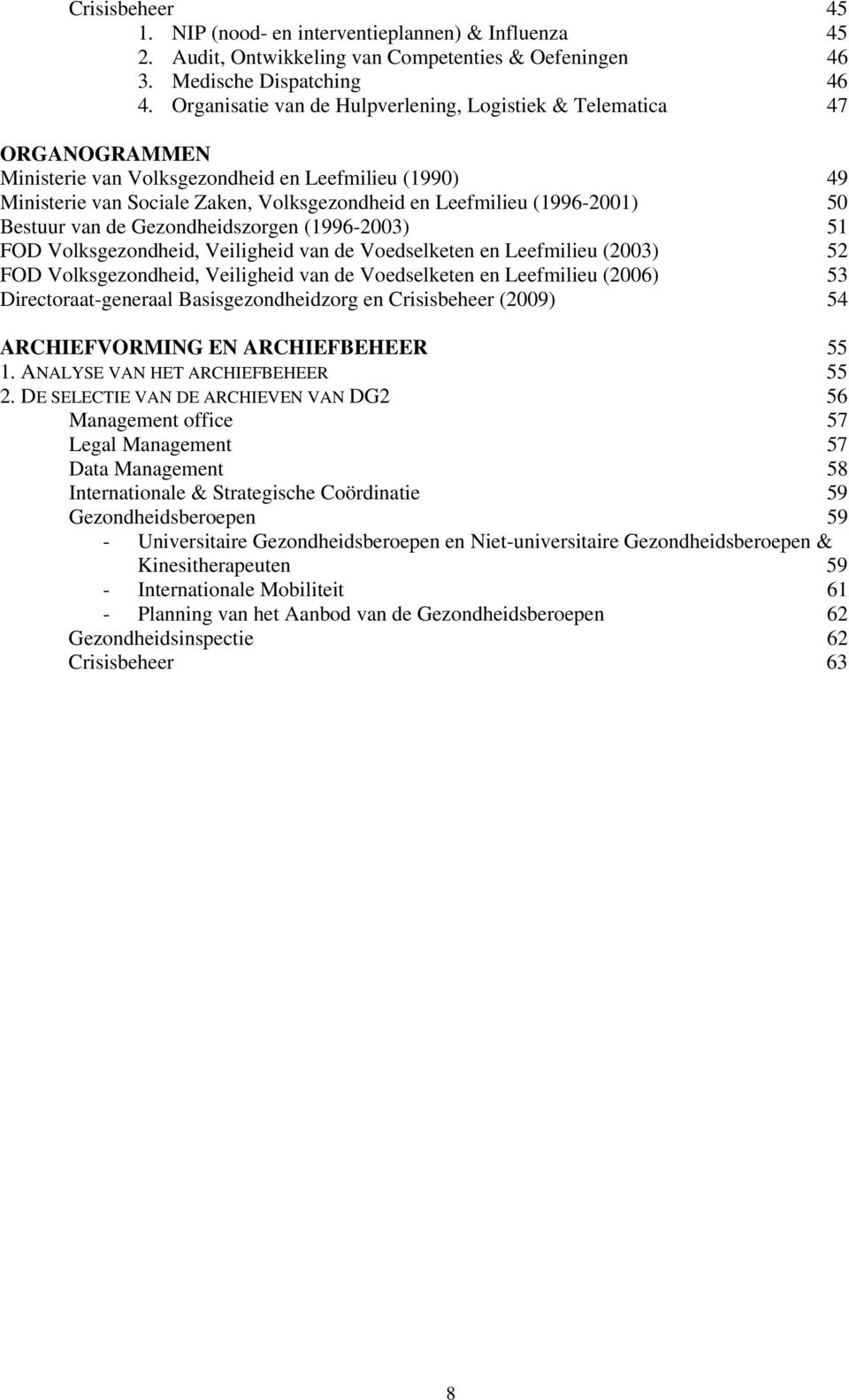 Crisisbeheer 45
1. NIP (nood- en interventieplannen) & Influenza 45
2. Audit, Ontwikkeling van Competenties & Oefeningen 46
3. Medische Dispatching 46
4. Organisatie van de Hulpverlening, Logistiek & Telematica 47

ORGANOGRAMMEN
Ministerie van Volksgezondheid en Leefmilieu (1990) 49
Ministerie van Sociale Zaken, Volksgezondheid en Leefmilieu (1996-2001) 50
Bestuur van de Gezondheidszorgen (1996-2003) 51
FOD Volksgezondheid, Veiligheid van de Voedselketen en Leefmilieu (2003) 52
FOD Volksgezondheid, Veiligheid van de Voedselketen en Leefmilieu (2006) 53
Directoraat-generaal Basisgezondheidzorg en Crisisbeheer (2009) 54

ARCHIEFVORMING EN ARCHIEFBEHEER 55
1. ANALYSE VAN HET ARCHIEFBEHEER 55
2. DE SELECTIE VAN DE ARCHIEVEN VAN DG2 56
Management office 57
Legal Management 57
Data Management 58
Internationale & Strategische Coördinatie 59
Gezondheidsberoepen 59
- Universitaire Gezondheidsberoepen en Niet-universitaire Gezondheidsberoepen & Kinesitherapeuten 59
- Internationale Mobiliteit 61
- Planning van het Aanbod van de Gezondheidsberoepen 62
Gezondheidsinspectie 62
Crisisbeheer 63

8